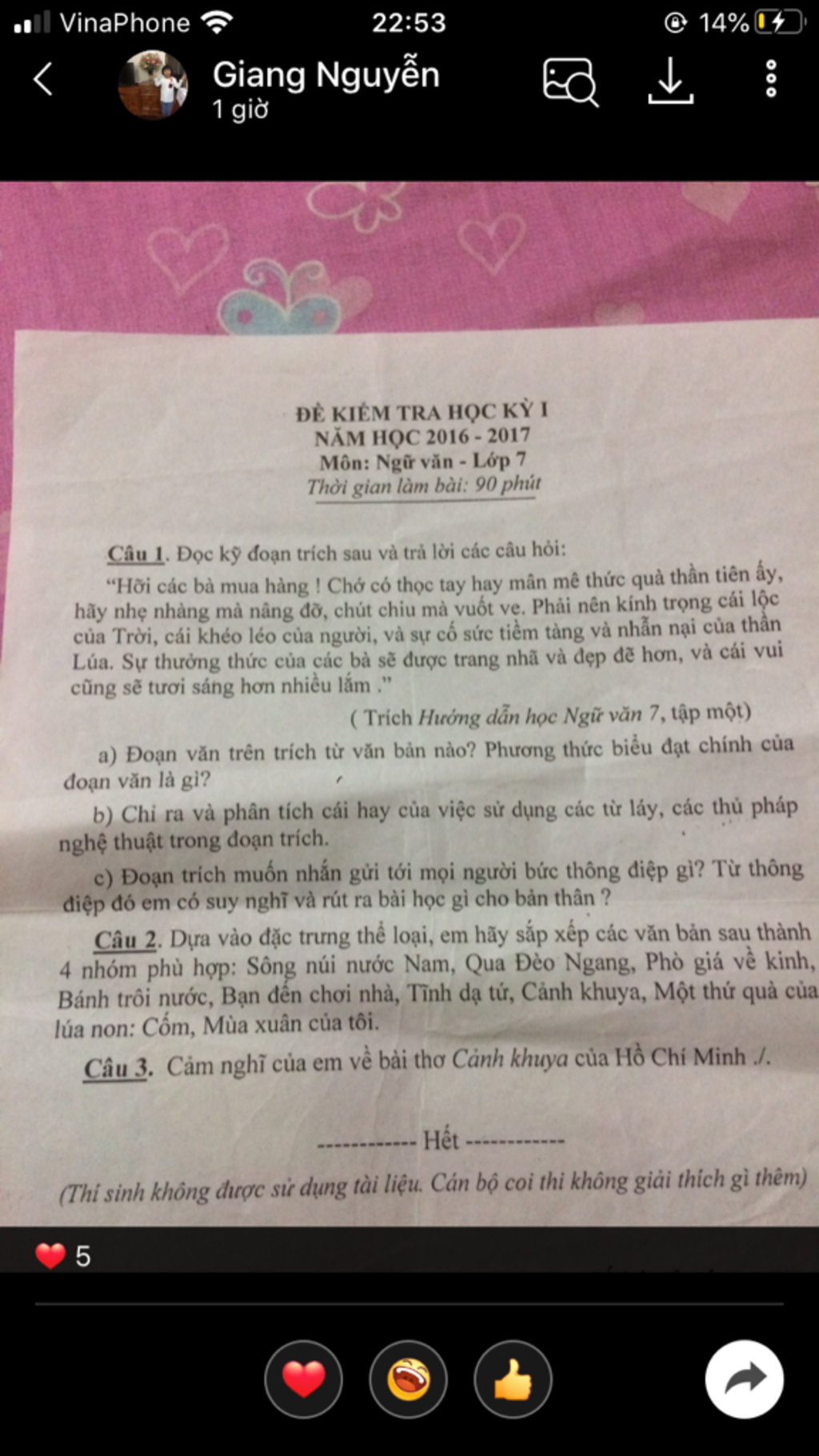 VinaPhone 22:53 14%

Giang Nguyễn
1 giờ

ĐỀ KIỂM TRA HỌC KỲ I
NĂM HỌC 2016 - 2017
Môn: Ngữ văn - Lớp 7
Thời gian làm bài: 90 phút

Câu 1. Đọc kỹ đoạn trích sau và trả lời các câu hỏi:

"Hỡi các bà mua hàng ! Chớ có thọc tay hay mân mê thức quà thần tiên ấy, hãy nhẹ nhàng mà nâng đỡ, chút chiu mà vuốt ve. Phải nên kính trọng cái lộc của Trời, cái khéo léo của người, và sự cố sức tiềm tàng và nhẫn nại của thần Lúa. Sự thưởng thức của các bà sẽ được trang nhã và đẹp đẽ hơn, và cái vui cũng sẽ tươi sáng hơn nhiều lắm ."

( Trích Hướng dẫn học Ngữ văn 7, tập một)

a) Đoạn văn trên trích từ văn bản nào? Phương thức biểu đạt chính của đoạn văn là gì?

b) Chỉ ra và phân tích cái hay của việc sử dụng các từ láy, các thủ pháp nghệ thuật trong đoạn trích.

c) Đoạn trích muốn nhắn gửi tới mọi người bức thông điệp gì? Từ thông điệp đó em có suy nghĩ và rút ra bài học gì cho bản thân ?

Câu 2. Dựa vào đặc trưng thể loại, em hãy sắp xếp các văn bản sau thành 4 nhóm phù hợp: Sông núi nước Nam, Qua Đèo Ngang, Phò giá về kinh, Bánh trôi nước, Bạn đến chơi nhà, Tĩnh dạ tứ, Cảnh khuya, Một thứ quà của lúa non: Cốm, Mùa xuân của tôi.

Câu 3. Cảm nghĩ của em về bài thơ Cảnh khuya của Hồ Chí Minh ./.

------------ Hết ------------

(Thí sinh không được sử dụng tài liệu. Cán bộ coi thi không giải thích gì thêm)

5